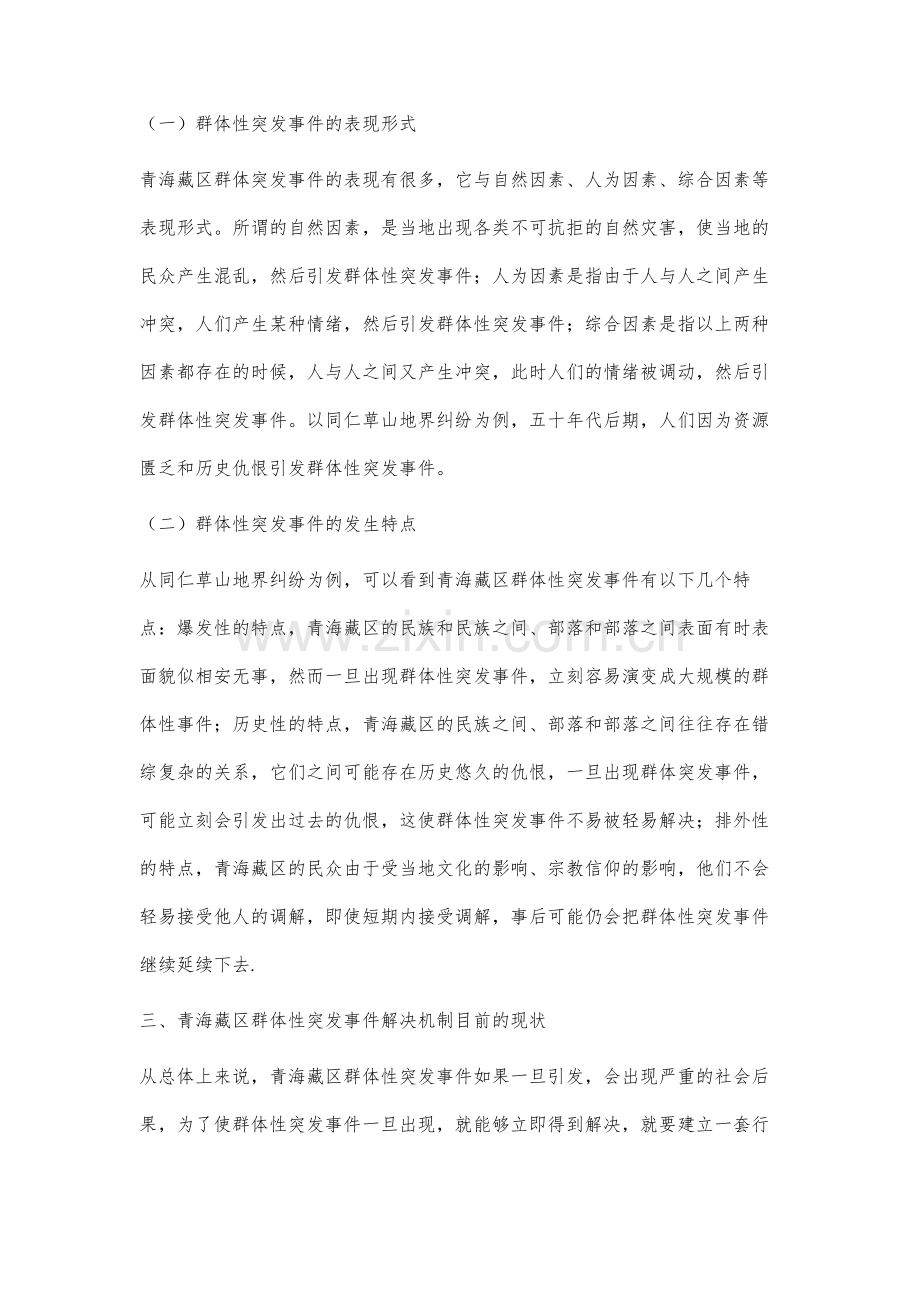 （一）群体性突发事件的表现形式

青海藏区群体突发事件的表现有很多，它与自然因素、人为因素、综合因素等表现形式。所谓的自然因素，是当地出现各类不可抗拒的自然灾害，使当地的民众产生混乱，然后引发群体性突发事件；人为因素是指由于人与人之间产生冲突，人们产生某种情绪，然后引发群体性突发事件；综合因素是指以上两种因素都存在的时候，人与人之间又产生冲突，此时人们的情绪被调动，然后引发群体性突发事件。以同仁草山地界纠纷为例，五十年代后期，人们因为资源匮乏和历史仇恨引发群体性突发事件。

（二）群体性突发事件的发生特点

从同仁草山地界纠纷为例，可以看到青海藏区群体性突发事件有以下几个特点：爆发性的特点，青海藏区的民族和民族之间、部落和部落之间表面有时表面貌似相安无事，然而一旦出现群体性突发事件，立刻容易演变成大规模的群体性事件；历史性的特点，青海藏区的民族之间、部落和部落之间往往存在错综复杂的关系，它们之间可能存在历史悠久的仇恨，一旦出现群体突发事件，可能立刻会引发出过去的仇恨，这使群体性突发事件不易被轻易解决；排外性的特点，青海藏区的民众由于受当地文化的影响、宗教信仰的影响，他们不会轻易接受他人的调解，即使短期内接受调解，事后可能仍会把群体性突发事件继续延续下去.

三、青海藏区群体性突发事件解决机制目前的现状

从总体上来说，青海藏区群体性突发事件如果一旦引发，会出现严重的社会后果，为了使群体性突发事件一旦出现，就能够立即得到解决，就要建立一套行

www.zixin.com.cn